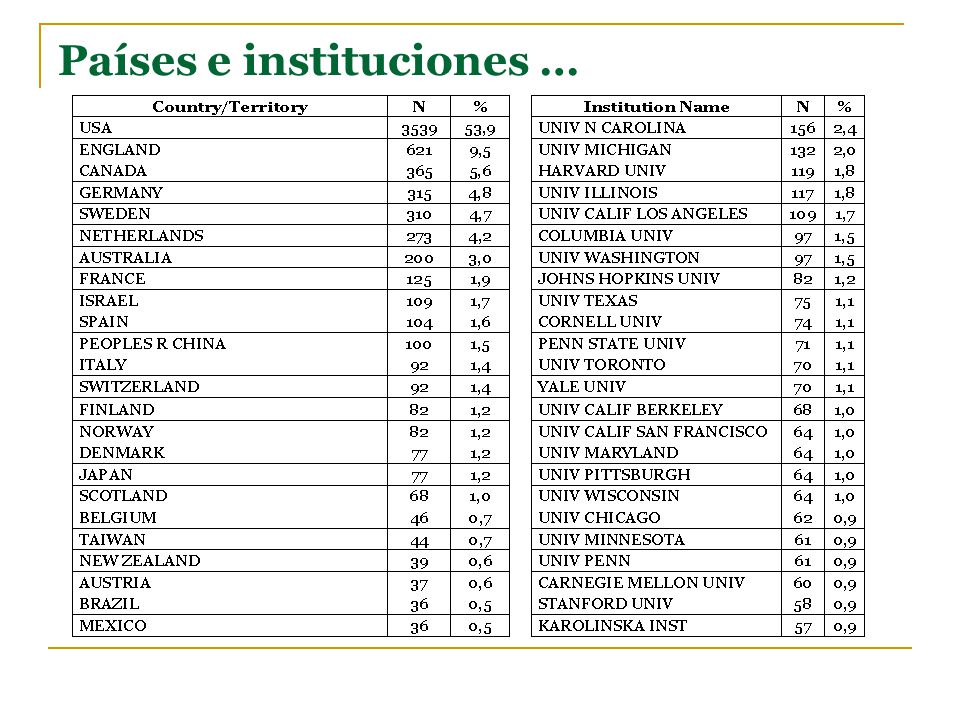 Países e instituciones …

| Country/Territory | N | % |
|---|---|---|
| USA | 3539 | 53,9 |
| ENGLAND | 621 | 9,5 |
| CANADA | 365 | 5,6 |
| GERMANY | 315 | 4,8 |
| SWEDEN | 310 | 4,7 |
| NETHERLANDS | 273 | 4,2 |
| AUSTRALIA | 200 | 3,0 |
| FRANCE | 125 | 1,9 |
| ISRAEL | 109 | 1,7 |
| SPAIN | 104 | 1,6 |
| PEOPLES R CHINA | 100 | 1,5 |
| ITALY | 92 | 1,4 |
| SWITZERLAND | 92 | 1,4 |
| FINLAND | 82 | 1,2 |
| NORWAY | 82 | 1,2 |
| DENMARK | 77 | 1,2 |
| JAPAN | 77 | 1,2 |
| SCOTLAND | 68 | 1,0 |
| BELGIUM | 46 | 0,7 |
| TAIWAN | 44 | 0,7 |
| NEW ZEALAND | 39 | 0,6 |
| AUSTRIA | 37 | 0,6 |
| BRAZIL | 36 | 0,5 |
| MEXICO | 36 | 0,5 |

| Institution Name | N | % |
|---|---|---|
| UNIV N CAROLINA | 156 | 2,4 |
| UNIV MICHIGAN | 132 | 2,0 |
| HARVARD UNIV | 119 | 1,8 |
| UNIV ILLINOIS | 117 | 1,8 |
| UNIV CALIF LOS ANGELES | 109 | 1,7 |
| COLUMBIA UNIV | 97 | 1,5 |
| UNIV WASHINGTON | 97 | 1,5 |
| JOHNS HOPKINS UNIV | 82 | 1,2 |
| UNIV TEXAS | 75 | 1,1 |
| CORNELL UNIV | 74 | 1,1 |
| PENN STATE UNIV | 71 | 1,1 |
| UNIV TORONTO | 70 | 1,1 |
| YALE UNIV | 70 | 1,1 |
| UNIV CALIF BERKELEY | 68 | 1,0 |
| UNIV CALIF SAN FRANCISCO | 64 | 1,0 |
| UNIV MARYLAND | 64 | 1,0 |
| UNIV PITTSBURGH | 64 | 1,0 |
| UNIV WISCONSIN | 64 | 1,0 |
| UNIV CHICAGO | 62 | 0,9 |
| UNIV MINNESOTA | 61 | 0,9 |
| UNIV PENN | 61 | 0,9 |
| CARNEGIE MELLON UNIV | 60 | 0,9 |
| STANFORD UNIV | 58 | 0,9 |
| KAROLINSKA INST | 57 | 0,9 |